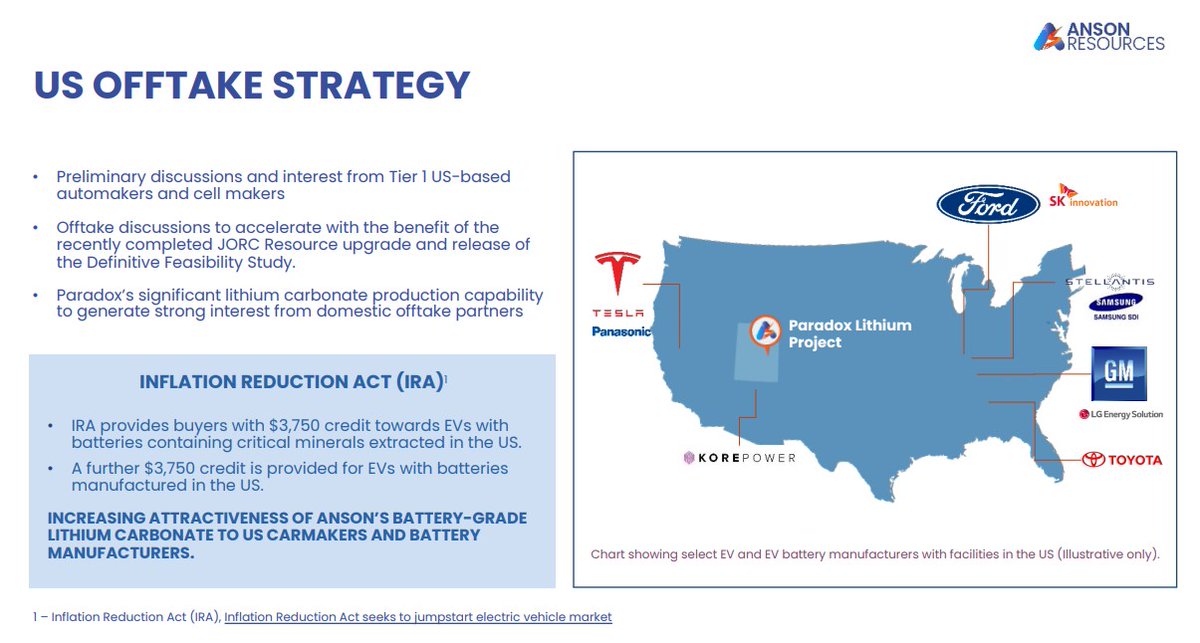 ANSON RESOURCES

US OFFTAKE STRATEGY

• Preliminary discussions and interest from Tier 1 US-based automakers and cell makers

• Offtake discussions to accelerate with the benefit of the recently completed JORC Resource upgrade and release of the Definitive Feasibility Study.

• Paradox's significant lithium carbonate production capability to generate strong interest from domestic offtake partners

INFLATION REDUCTION ACT (IRA)$^1$

• IRA provides buyers with $3,750 credit towards EVs with batteries containing critical minerals extracted in the US.

• A further $3,750 credit is provided for EVs with batteries manufactured in the US.

INCREASING ATTRACTIVENESS OF ANSON'S BATTERY-GRADE LITHIUM CARBONATE TO US CARMAKERS AND BATTERY MANUFACTURERS.

Ford
SK innovation
TESLA
Panasonic
Paradox Lithium Project
STELLANTIS
SAMSUNG
SAMSUNG SDI
GM
LG Energy Solution
KOREPOWER
TOYOTA

Chart showing select EV and EV battery manufacturers with facilities in the US (Illustrative only).

1 – Inflation Reduction Act (IRA), Inflation Reduction Act seeks to jumpstart electric vehicle market